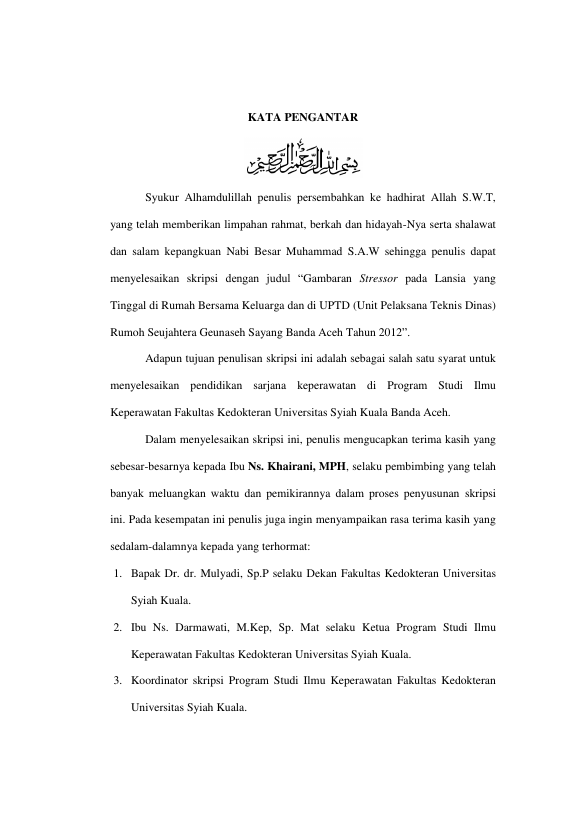 KATA PENGANTAR

بسم الله الرحمن الرحيم

Syukur Alhamdulillah penulis persembahkan ke hadhirat Allah S.W.T, yang telah memberikan limpahan rahmat, berkah dan hidayah-Nya serta shalawat dan salam kepangkuan Nabi Besar Muhammad S.A.W sehingga penulis dapat menyelesaikan skripsi dengan judul “Gambaran Stressor pada Lansia yang Tinggal di Rumah Bersama Keluarga dan di UPTD (Unit Pelaksana Teknis Dinas) Rumoh Seujahtera Geunaseh Sayang Banda Aceh Tahun 2012”.

Adapun tujuan penulisan skripsi ini adalah sebagai salah satu syarat untuk menyelesaikan pendidikan sarjana keperawatan di Program Studi Ilmu Keperawatan Fakultas Kedokteran Universitas Syiah Kuala Banda Aceh.

Dalam menyelesaikan skripsi ini, penulis mengucapkan terima kasih yang sebesar-besarnya kepada Ibu Ns. Khairani, MPH, selaku pembimbing yang telah banyak meluangkan waktu dan pemikirannya dalam proses penyusunan skripsi ini. Pada kesempatan ini penulis juga ingin menyampaikan rasa terima kasih yang sedalam-dalamnya kepada yang terhormat:

1. Bapak Dr. dr. Mulyadi, Sp.P selaku Dekan Fakultas Kedokteran Universitas Syiah Kuala.
2. Ibu Ns. Darmawati, M.Kep, Sp. Mat selaku Ketua Program Studi Ilmu Keperawatan Fakultas Kedokteran Universitas Syiah Kuala.
3. Koordinator skripsi Program Studi Ilmu Keperawatan Fakultas Kedokteran Universitas Syiah Kuala.